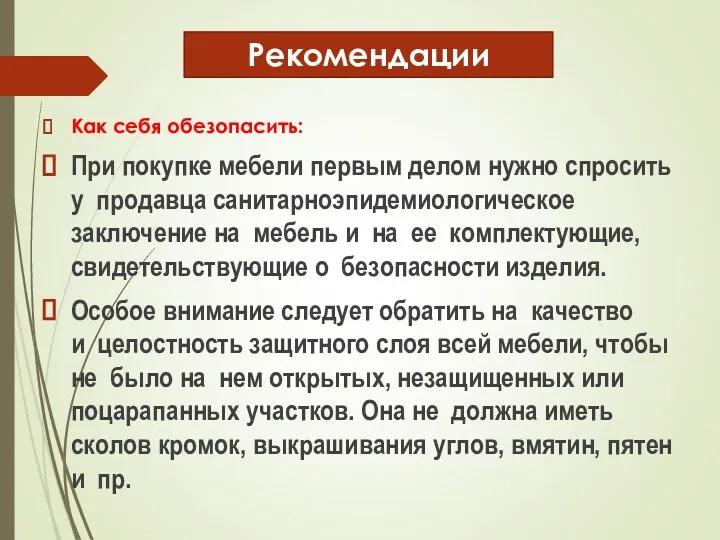 Рекомендации

 Как себя обезопасить:

 При покупке мебели первым делом нужно спросить у продавца санитарноэпидемиологическое заключение на мебель и на ее комплектующие, свидетельствующие о безопасности изделия.

 Особое внимание следует обратить на качество и целостность защитного слоя всей мебели, чтобы не было на нем открытых, незащищенных или поцарапанных участков. Она не должна иметь сколов кромок, выкрашивания углов, вмятин, пятен и пр.